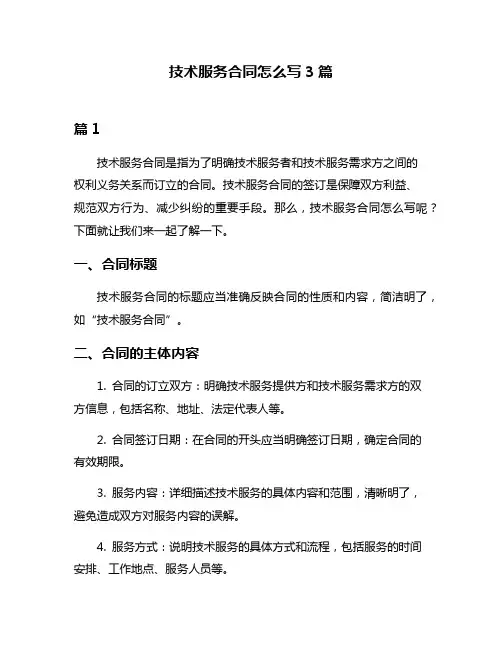 技术服务合同怎么写 3 篇

篇 1

技术服务合同是指为了明确技术服务者和技术服务需求方之间的权利义务关系而订立的合同。技术服务合同的签订是保障双方利益、规范双方行为、减少纠纷的重要手段。那么，技术服务合同怎么写呢？下面就让我们来一起了解一下。

一、合同标题

技术服务合同的标题应当准确反映合同的性质和内容，简洁明了，如“技术服务合同”。

二、合同的主体内容

1. 合同的订立双方：明确技术服务提供方和技术服务需求方的双方信息，包括名称、地址、法定代表人等。

2. 合同签订日期：在合同的开头应当明确签订日期，确定合同的有效期限。

3. 服务内容：详细描述技术服务的具体内容和范围，清晰明了，避免造成双方对服务内容的误解。

4. 服务方式：说明技术服务的具体方式和流程，包括服务的时间安排、工作地点、服务人员等。